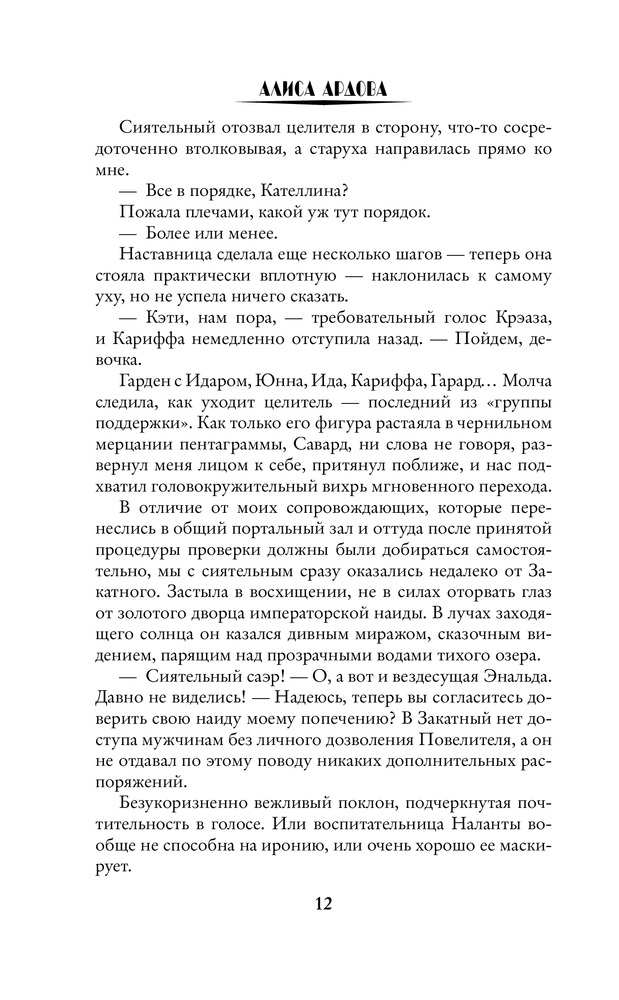 АЛИСА АРДОВА

Сиятельный отозвал целителя в сторону, что-то сосредоточенно втолковывая, а старуха направилась прямо ко мне.

— Все в порядке, Кателлина?

Пожала плечами, какой уж тут порядок.

— Более или менее.

Наставница сделала еще несколько шагов — теперь она стояла практически вплотную — наклонилась к самому уху, но не успела ничего сказать.

— Кэти, нам пора, — требовательный голос Крэаза, и Кариффа немедленно отступила назад. — Пойдем, девочка.

Гарден с Идаром, Юнна, Ида, Кариффа, Гарард… Молча следила, как уходит целитель — последний из «группы поддержки». Как только его фигура растаяла в чернильном мерцании пентаграммы, Савард, ни слова не говоря, развернул меня лицом к себе, притянул поближе, и нас подхватил головокружительный вихрь мгновенного перехода.

В отличие от моих сопровождающих, которые перенеслись в общий портальный зал и оттуда после принятой процедуры проверки должны были добираться самостоятельно, мы с сиятельным сразу оказались недалеко от Закатного. Застыла в восхищении, не в силах оторвать глаз от золотого дворца императорской наиды. В лучах заходящего солнца он казался дивным миражом, сказочным видением, парящим над прозрачными водами тихого озера.

— Сиятельный саэр! — О, а вот и вездесущая Энальда. Давно не виделись! — Надеюсь, теперь вы согласитесь доверить свою наиду моему попечению? В Закатный нет доступа мужчинам без личного дозволения Повелителя, а он не отдавал по этому поводу никаких дополнительных распоряжений.

Безукоризненно вежливый поклон, подчеркнутая почтительность в голосе. Или воспитательница Наланты вообще не способна на иронию, или очень хорошо ее маскирует.

12